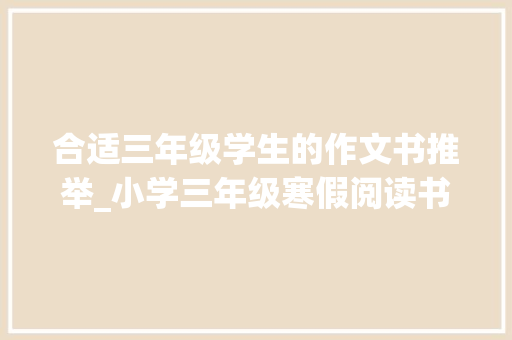 合适三年级学生的作文书推举_小学三年级寒假阅读书